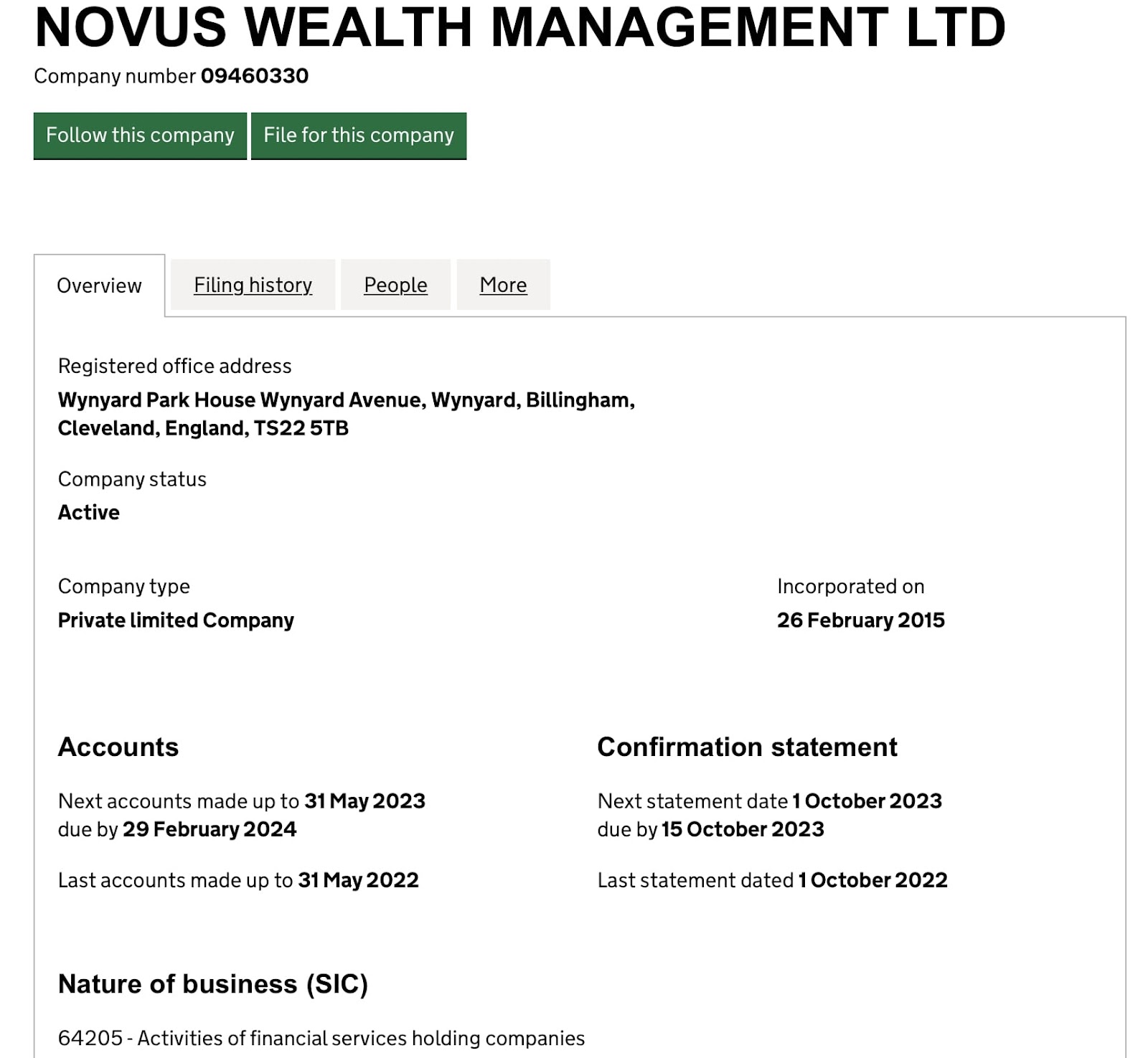 NOVUS WEALTH MANAGEMENT LTD

Company number 09460330

Follow this company

File for this company

Overview

Filing history

People

More

Registered office address

Wynyard Park House Wynyard Avenue, Wynyard, Billingham, Cleveland, England, TS22 5TB

Company status

Active

Company type

Private limited Company

Incorporated on

26 February 2015

Accounts

Next accounts made up to 31 May 2023 due by 29 February 2024

Last accounts made up to 31 May 2022

Confirmation statement

Next statement date 1 October 2023 due by 15 October 2023

Last statement dated 1 October 2022

Nature of business (SIC)

64205 - Activities of financial services holding companies